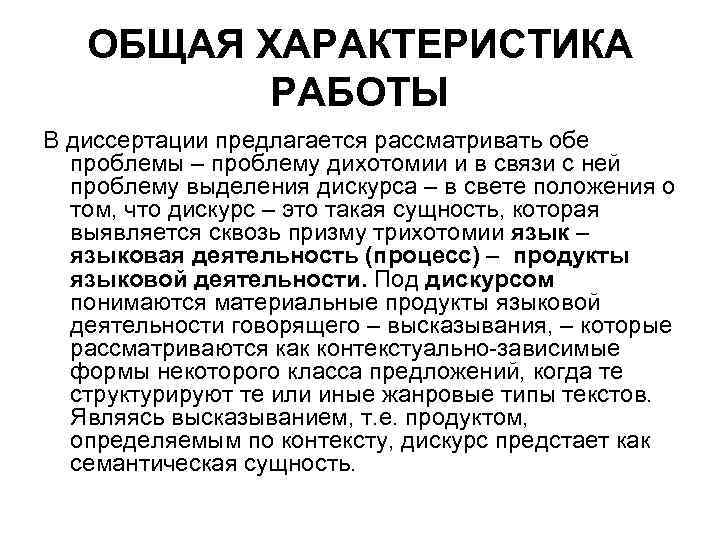 ОБЩАЯ ХАРАКТЕРИСТИКА РАБОТЫ

В диссертации предлагается рассматривать обе проблемы – проблему дихотомии и в связи с ней проблему выделения дискурса – в свете положения о том, что дискурс – это такая сущность, которая выявляется сквозь призму трихотомии язык – языковая деятельность (процесс) – продукты языковой деятельности. Под дискурсом понимаются материальные продукты языковой деятельности говорящего – высказывания, – которые рассматриваются как контекстуально-зависимые формы некоторого класса предложений, когда те структурируют те или иные жанровые типы текстов. Являясь высказыванием, т.е. продуктом, определяемым по контексту, дискурс предстает как семантическая сущность.